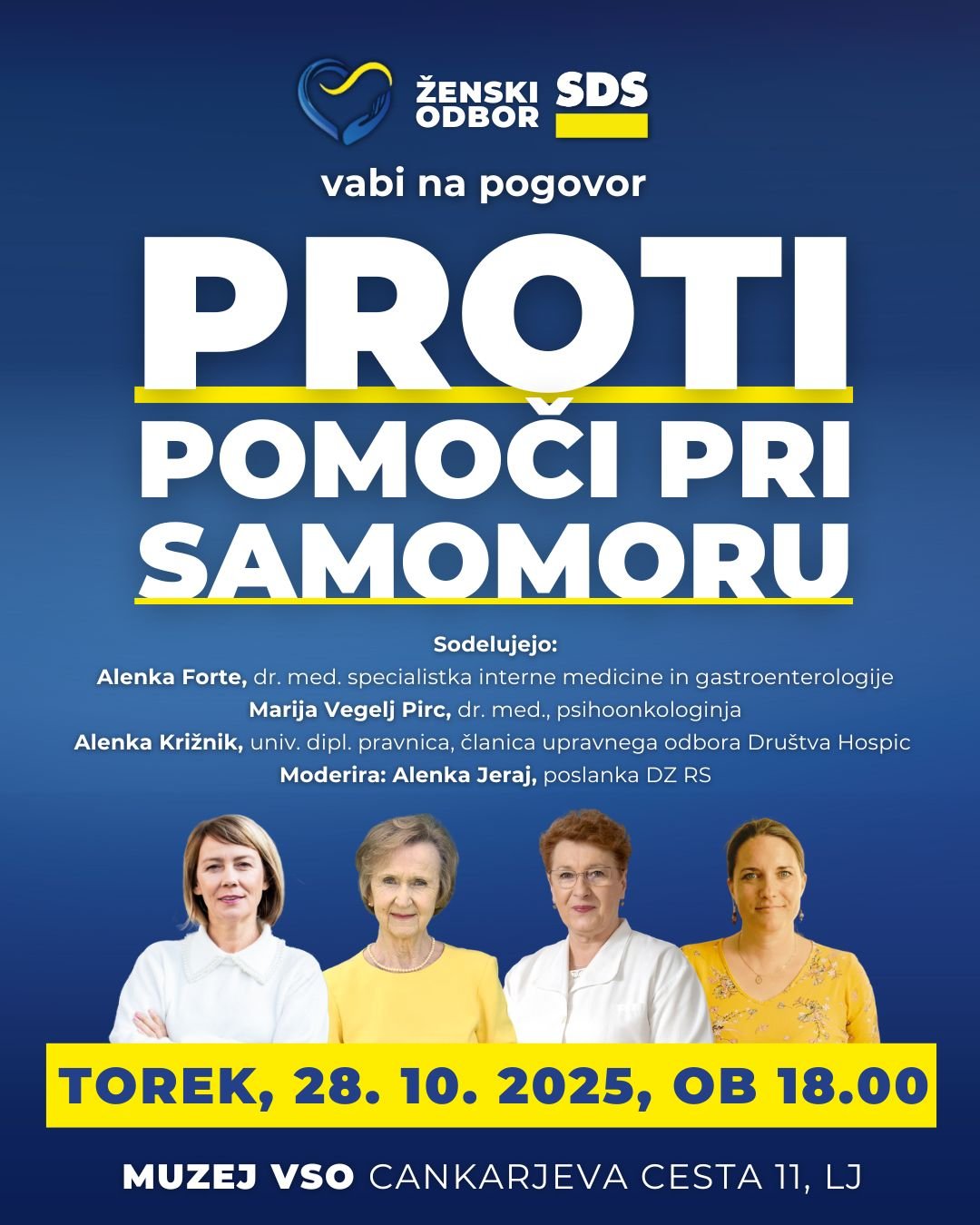 ŽENSKI ODBOR SDS

vabi na pogovor

PROTI POMOČI PRI SAMOMORU

Sodelujejo:
Alenka Forte, dr. med. specialistka interne medicine in gastroenterologije
Marija Vegelj Pirc, dr. med., psihoonkologinja
Alenka Križnik, univ. dipl. pravnica, članica upravnega odbora Društva Hospic
Moderira: Alenka Jeraj, poslanka DZ RS

TOREK, 28. 10. 2025, OB 18.00

MUZEJ VSO CANKARJEVA CESTA 11, LJ